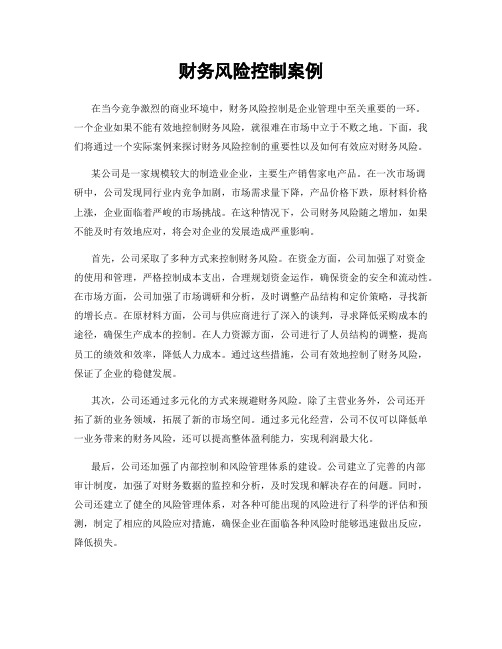 财务风险控制案例

在当今竞争激烈的商业环境中，财务风险控制是企业管理中至关重要的一环。一个企业如果不能有效地控制财务风险，就很难在市场中立于不败之地。下面，我们将通过一个实际案例来探讨财务风险控制的重要性以及如何有效应对财务风险。

某公司是一家规模较大的制造业企业，主要生产销售家电产品。在一次市场调研中，公司发现同行业内竞争加剧，市场需求量下降，产品价格下跌，原材料价格上涨，企业面临着严峻的市场挑战。在这种情况下，公司财务风险随之增加，如果不能及时有效地应对，将会对企业的发展造成严重影响。

首先，公司采取了多种方式来控制财务风险。在资金方面，公司加强了对资金的使用和管理，严格控制成本支出，合理规划资金运作，确保资金的安全和流动性。在市场方面，公司加强了市场调研和分析，及时调整产品结构和定价策略，寻找新的增长点。在原材料方面，公司与供应商进行了深入的谈判，寻求降低采购成本的途径，确保生产成本的控制。在人力资源方面，公司进行了人员结构的调整，提高员工的绩效和效率，降低人力成本。通过这些措施，公司有效地控制了财务风险，保证了企业的稳健发展。

其次，公司还通过多元化的方式来规避财务风险。除了主营业务外，公司还开拓了新的业务领域，拓展了新的市场空间。通过多元化经营，公司不仅可以降低单一业务带来的财务风险，还可以提高整体盈利能力，实现利润最大化。

最后，公司还加强了内部控制和风险管理体系的建设。公司建立了完善的内部审计制度，加强了对财务数据的监控和分析，及时发现和解决存在的问题。同时，公司还建立了健全的风险管理体系，对各种可能出现的风险进行了科学的评估和预测，制定了相应的风险应对措施，确保企业在面临各种风险时能够迅速做出反应，降低损失。